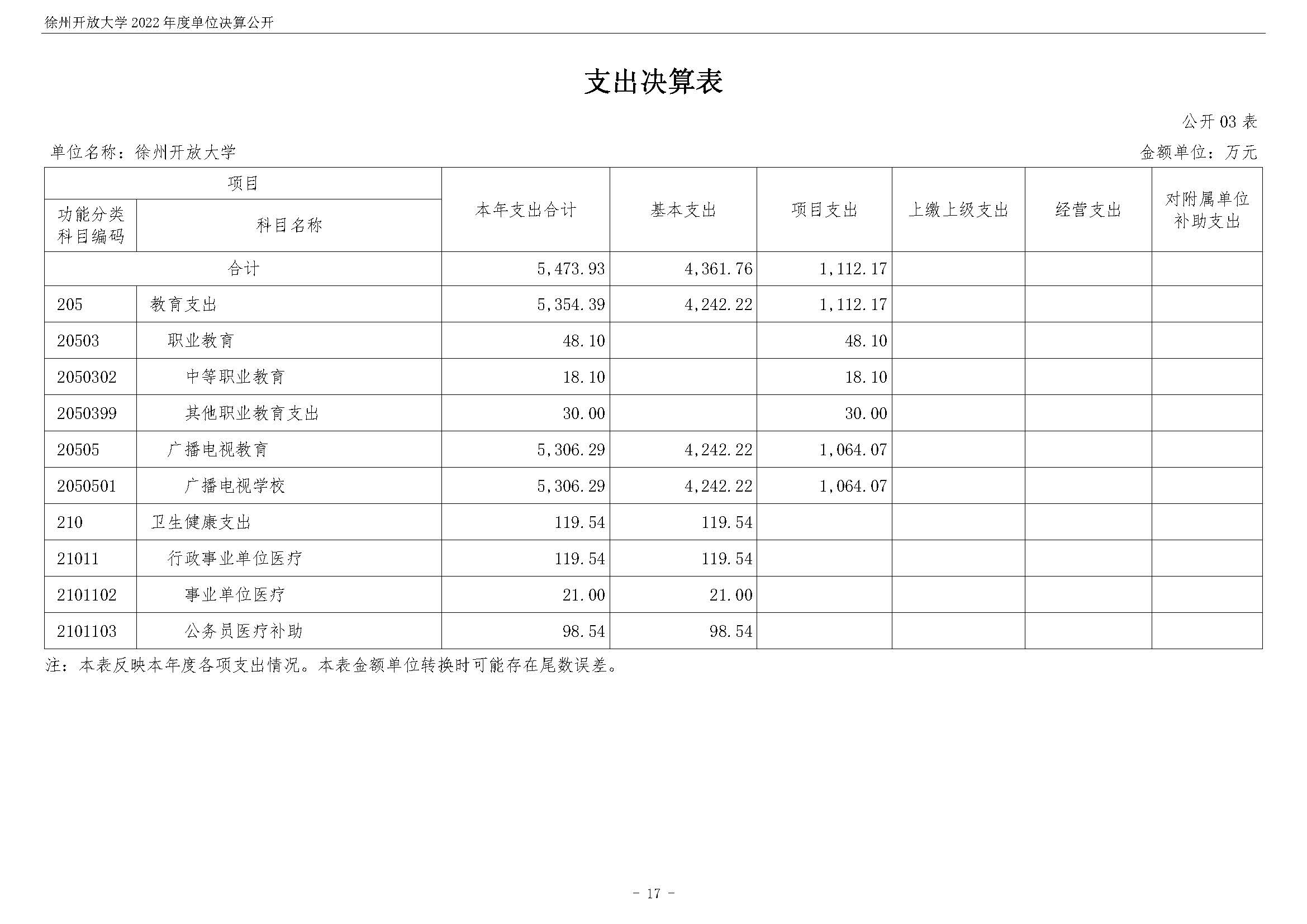 徐州开放大学 2022 年度单位决算公开

支出决算表

公开 03 表

单位名称：徐州开放大学

金额单位：万元

| 项目 | | 本年支出合计 | 基本支出 | 项目支出 | 上缴上级支出 | 经营支出 | 对附属单位补助支出 |
|---|---|---|---|---|---|---|---|
| 功能分类科目编码 | 科目名称 | | | | | | |
| 合计 | | 5,473.93 | 4,361.76 | 1,112.17 | | | |
| 205 | 教育支出 | 5,354.39 | 4,242.22 | 1,112.17 | | | |
| 20503 | 职业教育 | 48.10 | | 48.10 | | | |
| 2050302 | 中等职业教育 | 18.10 | | 18.10 | | | |
| 2050399 | 其他职业教育支出 | 30.00 | | 30.00 | | | |
| 20505 | 广播电视教育 | 5,306.29 | 4,242.22 | 1,064.07 | | | |
| 2050501 | 广播电视学校 | 5,306.29 | 4,242.22 | 1,064.07 | | | |
| 210 | 卫生健康支出 | 119.54 | 119.54 | | | | |
| 21011 | 行政事业单位医疗 | 119.54 | 119.54 | | | | |
| 2101102 | 事业单位医疗 | 21.00 | 21.00 | | | | |
| 2101103 | 公务员医疗补助 | 98.54 | 98.54 | | | | |

注：本表反映本年度各项支出情况。本表金额单位转换时可能存在尾数误差。

- 17 -